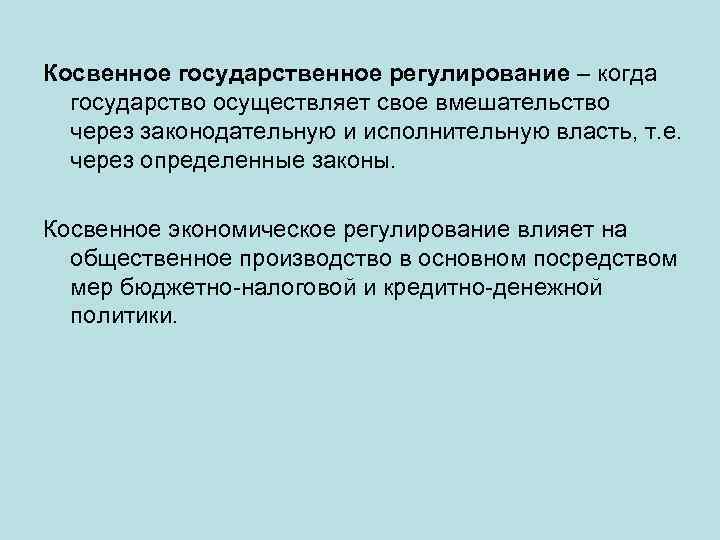 Косвенное государственное регулирование – когда государство осуществляет свое вмешательство через законодательную и исполнительную власть, т.е. через определенные законы.

Косвенное экономическое регулирование влияет на общественное производство в основном посредством мер бюджетно-налоговой и кредитно-денежной политики.